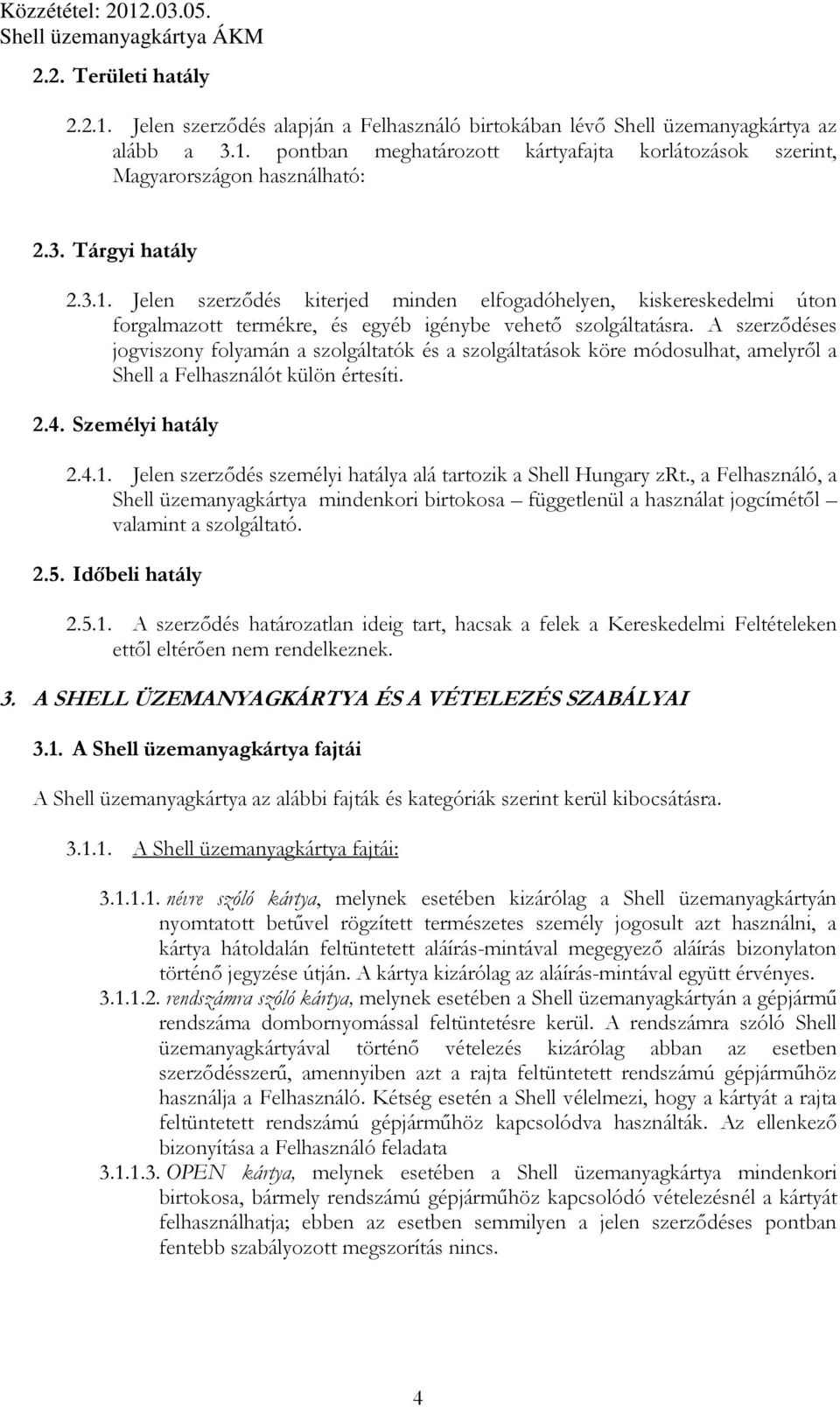 Közzététel: 2012.03.05.
Shell üzemanyagkártya ÁKM

2.2. Területi hatály

2.2.1. Jelen szerződés alapján a Felhasználó birtokában lévő Shell üzemanyagkártya az alább a 3.1. pontban meghatározott kártyafajta korlátozások szerint, Magyarországon használható:

2.3. Tárgyi hatály

2.3.1. Jelen szerződés kiterjed minden elfogadóhelyen, kiskereskedelmi úton forgalmazott termékre, és egyéb igénybe vehető szolgáltatásra. A szerződéses jogviszony folyamán a szolgáltatók és a szolgáltatások köre módosulhat, amelyről a Shell a Felhasználót külön értesíti.

2.4. Személyi hatály

2.4.1. Jelen szerződés személyi hatálya alá tartozik a Shell Hungary zRt., a Felhasználó, a Shell üzemanyagkártya mindenkori birtokosa – függetlenül a használat jogcímétől – valamint a szolgáltató.

2.5. Időbeli hatály

2.5.1. A szerződés határozatlan ideig tart, hacsak a felek a Kereskedelmi Feltételeken ettől eltérően nem rendelkeznek.

3. A SHELL ÜZEMANYAGKÁRTYA ÉS A VÉTELEZÉS SZABÁLYAI

3.1. A Shell üzemanyagkártya fajtái

A Shell üzemanyagkártya az alábbi fajták és kategóriák szerint kerül kibocsátásra.

3.1.1. A Shell üzemanyagkártya fajtái:

3.1.1.1. névre szóló kártya, melynek esetében kizárólag a Shell üzemanyagkártyán nyomtatott betűvel rögzített természetes személy jogosult azt használni, a kártya hátoldalán feltüntetett aláírás-mintával megegyező aláírás bizonylaton történő jegyzése útján. A kártya kizárólag az aláírás-mintával együtt érvényes.

3.1.1.2. rendszámra szóló kártya, melynek esetében a Shell üzemanyagkártyán a gépjármű rendszáma dombornyomással feltüntetésre kerül. A rendszámra szóló Shell üzemanyagkártyával történő vételezés kizárólag abban az esetben szerződésszerű, amennyiben azt a rajta feltüntetett rendszámú gépjárműhöz használja a Felhasználó. Kétség esetén a Shell vélelmezi, hogy a kártyát a rajta feltüntetett rendszámú gépjárműhöz kapcsolódva használták. Az ellenkező bizonyítása a Felhasználó feladata

3.1.1.3. OPEN kártya, melynek esetében a Shell üzemanyagkártya mindenkori birtokosa, bármely rendszámú gépjárműhöz kapcsolódó vételezésnél a kártyát felhasználhatja; ebben az esetben semmilyen a jelen szerződéses pontban fentebb szabályozott megszorítás nincs.

4